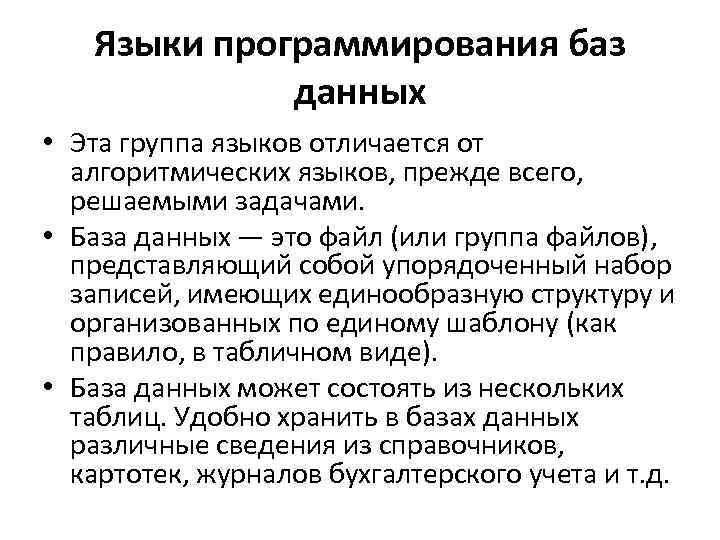 Языки программирования баз данных

• Эта группа языков отличается от алгоритмических языков, прежде всего, решаемыми задачами.

• База данных — это файл (или группа файлов), представляющий собой упорядоченный набор записей, имеющих единообразную структуру и организованных по единому шаблону (как правило, в табличном виде).

• База данных может состоять из нескольких таблиц. Удобно хранить в базах данных различные сведения из справочников, картотек, журналов бухгалтерского учета и т.д.